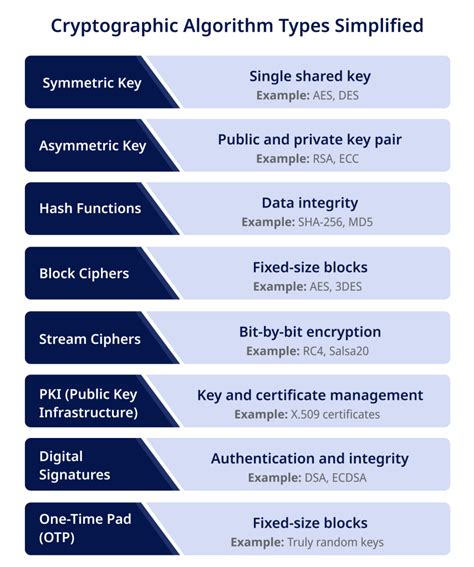 Cryptographic Algorithm Types Simplified

Symmetric Key
Single shared key
Example: AES, DES

Asymmetric Key
Public and private key pair
Example: RSA, ECC

Hash Functions
Data integrity
Example: SHA-256, MD5

Block Ciphers
Fixed-size blocks
Example: AES, 3DES

Stream Ciphers
Bit-by-bit encryption
Example: RC4, Salsa20

PKI (Public Key Infrastructure)
Key and certificate management
Example: X.509 certificates

Digital Signatures
Authentication and integrity
Example: DSA, ECDSA

One-Time Pad (OTP)
Fixed-size blocks
Example: Truly random keys